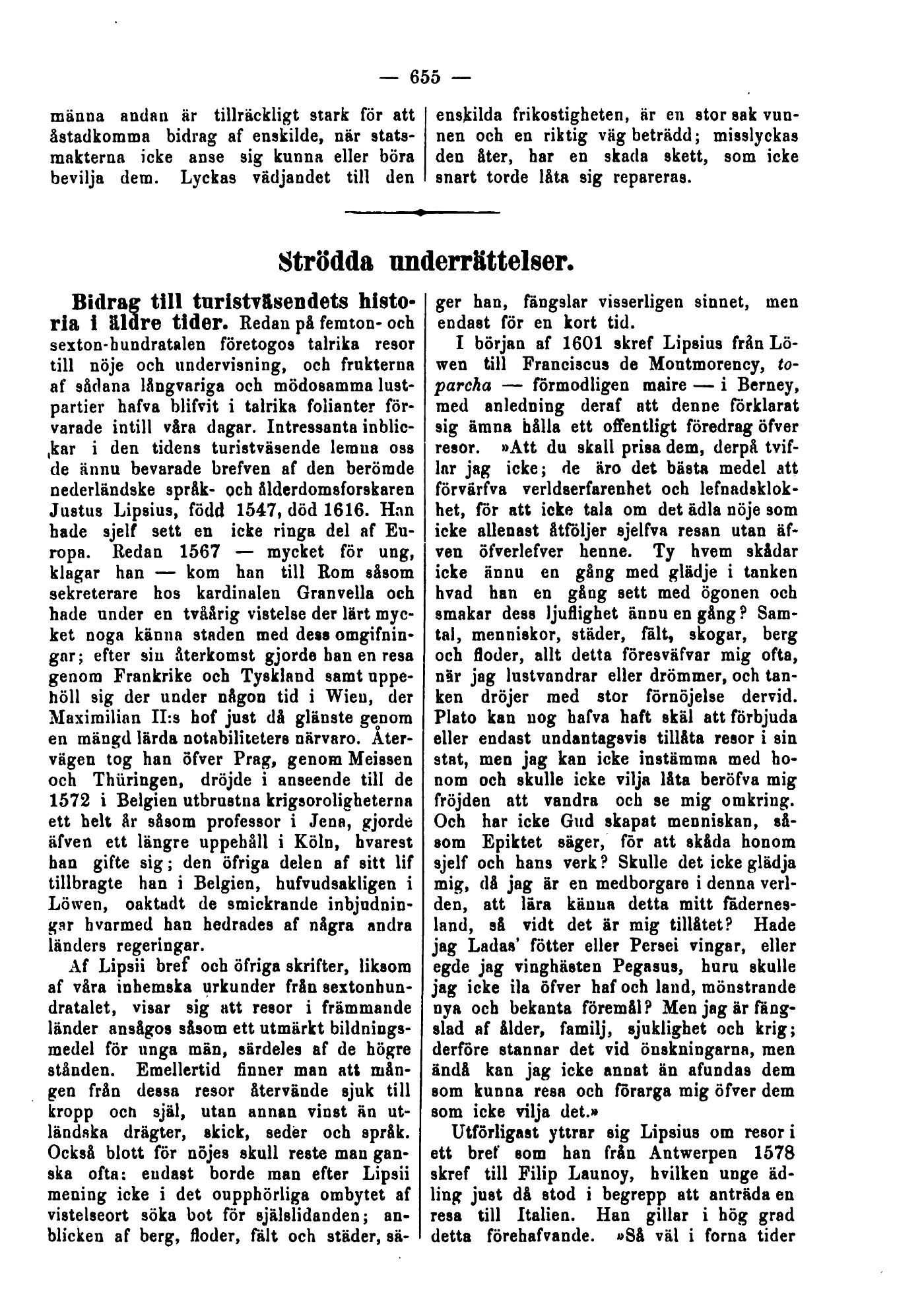 — 655 —

männa andan är tillräckligt stark för att åstadkomma bidrag af enskilde, när statsmakterna icke anse sig kunna eller böra bevilja dem. Lyckas vädjandet till den enskilda frikostigheten, är en stor sak vunnen och en riktig väg beträdd; misslyckas den åter, har en skada skett, som icke snart torde låta sig repareras.

Strödda underrättelser.

Bidrag till turistväsendets historia i äldre tider. Redan på femton- och sexton-hundratalen företogos talrika resor till nöje och undervisning, och frukterna af sådana långvariga och mödosamma lustpartier hafva blifvit i talrika folianter förvarade intill våra dagar. Intressanta inblickar i den tidens turistväsende lemna oss de ännu bevarade brefven af den berömde nederländske språk- och ålderdomsforskaren Justus Lipsius, född 1547, död 1616. Han hade sjelf sett en icke ringa del af Europa. Redan 1567 — mycket för ung, klagar han — kom han till Rom såsom sekreterare hos kardinalen Granvella och hade under en tvåårig vistelse der lärt mycket noga känna staden med dess omgifningar; efter sin återkomst gjorde han en resa genom Frankrike och Tyskland samt uppehöll sig der under någon tid i Wien, der Maximilian II:s hof just då glänste genom en mängd lärda notabiliteters närvaro. Återvägen tog han öfver Prag, genom Meissen och Thüringen, dröjde i anseende till de 1572 i Belgien utbrustna krigsoroligheterna ett helt år såsom professor i Jena, gjorde äfven ett längre uppehåll i Köln, hvarest han gifte sig; den öfriga delen af sitt lif tillbragte han i Belgien, hufvudsakligen i Löwen, oaktadt de smickrande inbjudningar hvarmed han hedrades af några andra länders regeringar.

Af Lipsii bref och öfriga skrifter, liksom af våra inhemska urkunder från sextonhundratalet, visar sig att resor i främmande länder ansågos såsom ett utmärkt bildningsmedel för unga män, särdeles af de högre stånden. Emellertid finner man att mången från dessa resor återvände sjuk till kropp och själ, utan annan vinst än utländska drägter, skick, seder och språk. Också blott för nöjes skull reste man ganska ofta: endast borde man efter Lipsii mening icke i det oupphörliga ombytet af vistelseort söka bot för själslidanden; anblicken af berg, floder, fält och städer, säger han, fängslar visserligen sinnet, men endast för en kort tid.

I början af 1601 skref Lipsius från Löwen till Franciscus de Montmorency, toparcha — förmodligen maire — i Berney, med anledning deraf att denne förklarat sig ämna hålla ett offentligt föredrag öfver resor. »Att du skall prisa dem, derpå tviflar jag icke; de äro det bästa medel att förvärfva verldserfarenhet och lefnadsklokhet, för att icke tala om det ädla nöje som icke allenast åtföljer sjelfva resan utan äfven öfverlefver henne. Ty hvem skådar icke ännu en gång med glädje i tanken hvad han en gång sett med ögonen och smakar dess ljuflighet ännu en gång? Samtal, menniskor, städer, fält, skogar, berg och floder, allt detta föresväfvar mig ofta, när jag lustvandrar eller drömmer, och tanken dröjer med stor förnöjelse dervid. Plato kan nog hafva haft skäl att förbjuda eller endast undantagsvis tillåta resor i sin stat, men jag kan icke instämma med honom och skulle icke vilja låta beröfva mig fröjden att vandra och se mig omkring. Och har icke Gud skapat menniskan, såsom Epiktet säger, för att skåda honom sjelf och hans verk? Skulle det icke glädja mig, då jag är en medborgare i denna verlden, att lära känna detta mitt fädernesland, så vidt det är mig tillåtet? Hade jag Ladas' fötter eller Persei vingar, eller egde jag vinghästen Pegasus, huru skulle jag icke ila öfver haf och land, mönstrande nya och bekanta föremål? Men jag är fängslad af ålder, familj, sjuklighet och krig; derföre stannar det vid önskningarna, men ändå kan jag icke annat än afundas dem som kunna resa och förarga mig öfver dem som icke vilja det.»

Utförligast yttrar sig Lipsius om resor i ett bref som han från Antwerpen 1578 skref till Filip Launoy, hvilken unge ädling just då stod i begrepp att anträda en resa till Italien. Han gillar i hög grad detta förehafvande. »Så väl i forna tider